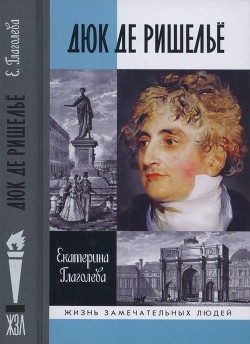 Е. Глаголева

ДЮК ДЕ РИШЕЛЬЁ

ЖЗЛ

ДЮК ДЕ РИШЕЛЬЁ

Екатерина Глаголева

ЖИЗНЬ ЗАМЕЧАТЕЛЬНЫХ ЛЮДЕЙ